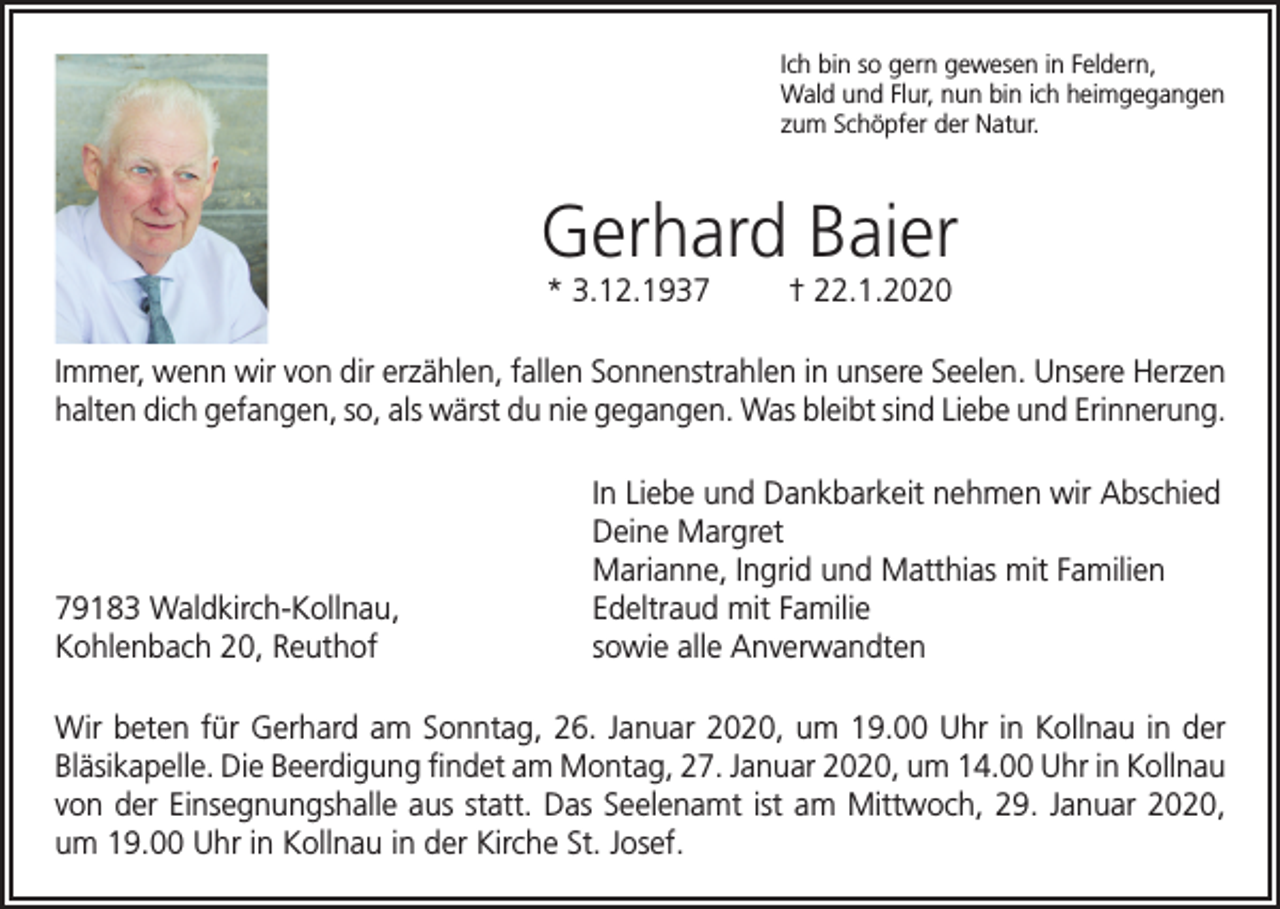 Ich bin so gern gewesen in Feldern, Wald und Flur, nun bin ich heimgegangen zum Schöpfer der Natur.

Gerhard Baier

* 3.12.1937 † 22.1.2020

Immer, wenn wir von dir erzählen, fallen Sonnenstrahlen in unsere Seelen. Unsere Herzen halten dich gefangen, so, als wärst du nie gegangen. Was bleibt sind Liebe und Erinnerung.

In Liebe und Dankbarkeit nehmen wir Abschied
Deine Margret
Marianne, Ingrid und Matthias mit Familien
Edeltraud mit Familie
sowie alle Anverwandten

79183 Waldkirch-Kollnau,
Kohlenbach 20, Reuthof

Wir beten für Gerhard am Sonntag, 26. Januar 2020, um 19.00 Uhr in Kollnau in der Bläsikapelle. Die Beerdigung findet am Montag, 27. Januar 2020, um 14.00 Uhr in Kollnau von der Einsegnungshalle aus statt. Das Seelenamt ist am Mittwoch, 29. Januar 2020, um 19.00 Uhr in Kollnau in der Kirche St. Josef.